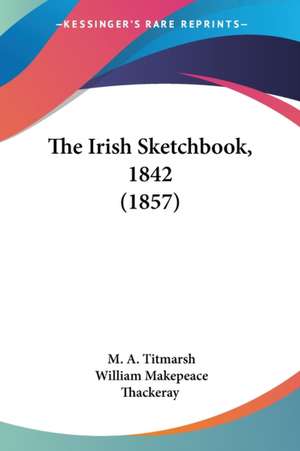 —KESSINGER'S RARE REPRINTS—

The Irish Sketchbook, 1842 (1857)

M. A. Titmarsh
William Makepeace Thackeray